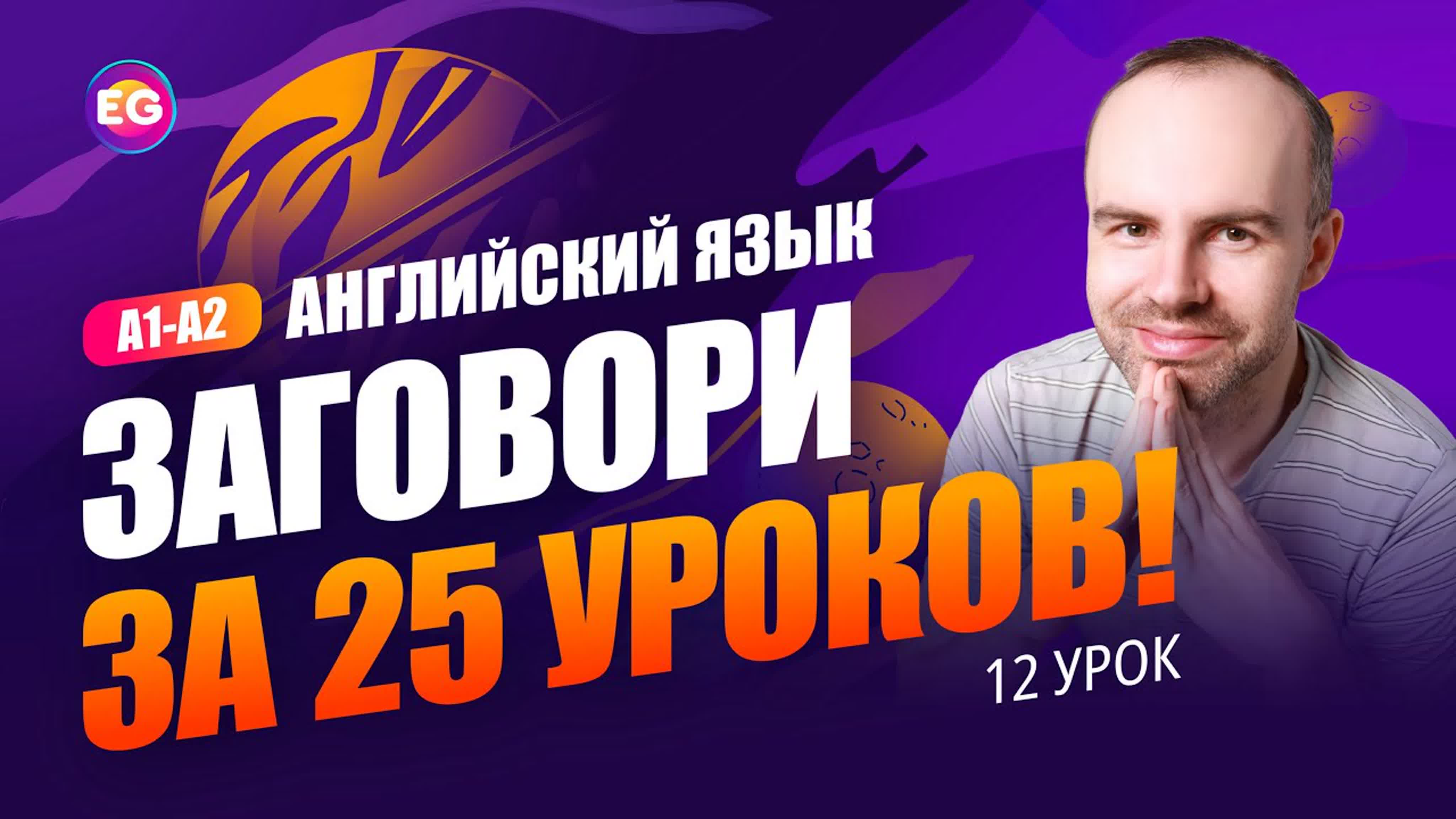 EG

A1-A2 АНГЛИЙСКИЙ ЯЗЫК

ЗАГОВОРИ ЗА 25 УРОКОВ!

12 УРОК